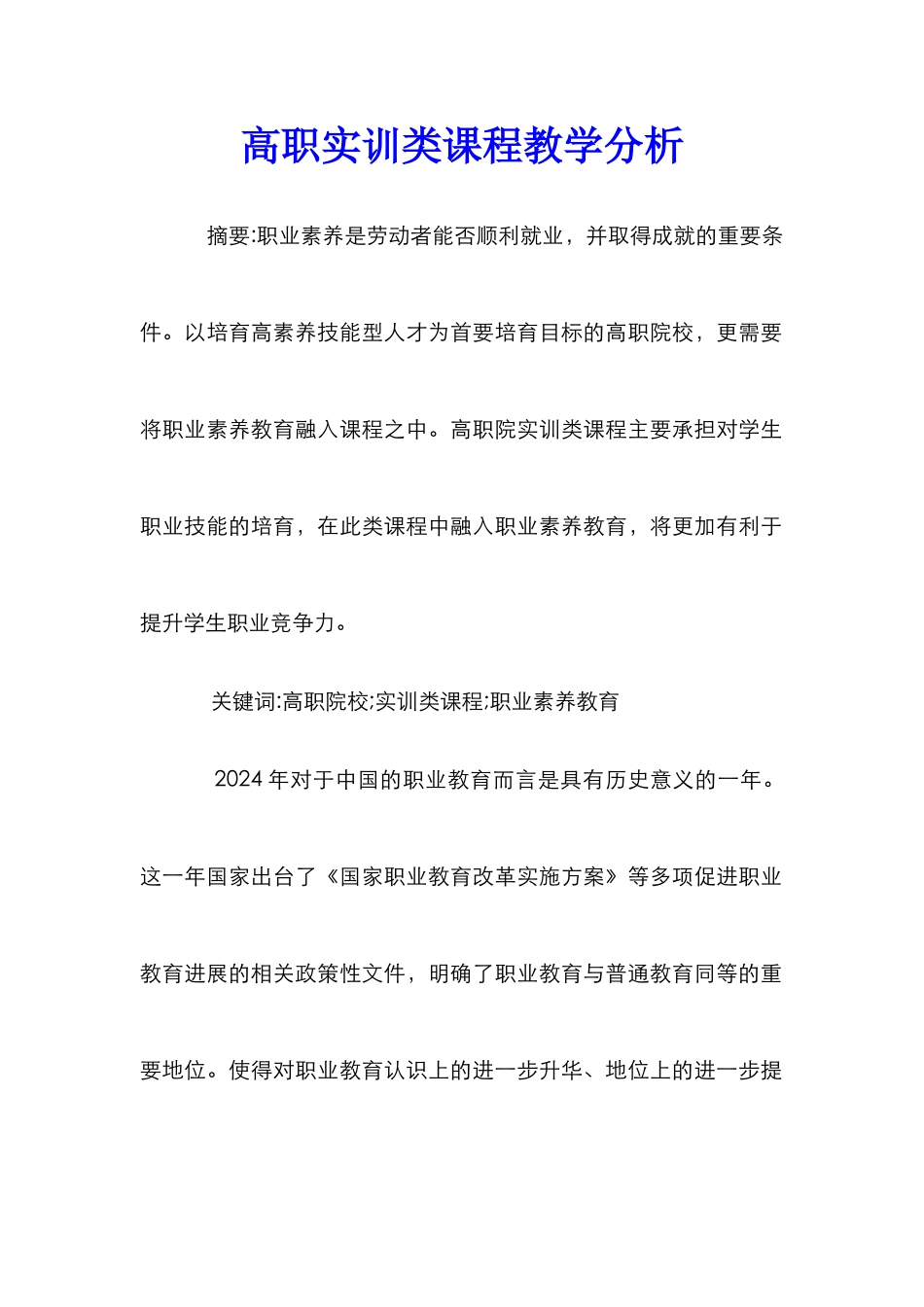 高职实训类课程教学分析

摘要:职业素养是劳动者能否顺利就业，并取得成就的重要条件。以培育高素养技能型人才为首要培育目标的高职院校，更需要将职业素养教育融入课程之中。高职院实训类课程主要承担对学生职业技能的培育，在此类课程中融入职业素养教育，将更加有利于提升学生职业竞争力。

关键词:高职院校;实训类课程;职业素养教育

2024年对于中国的职业教育而言是具有历史意义的一年。这一年国家出台了《国家职业教育改革实施方案》等多项促进职业教育进展的相关政策性文件，明确了职业教育与普通教育同等的重要地位。使得对职业教育认识上的进一步升华、地位上的进一步提